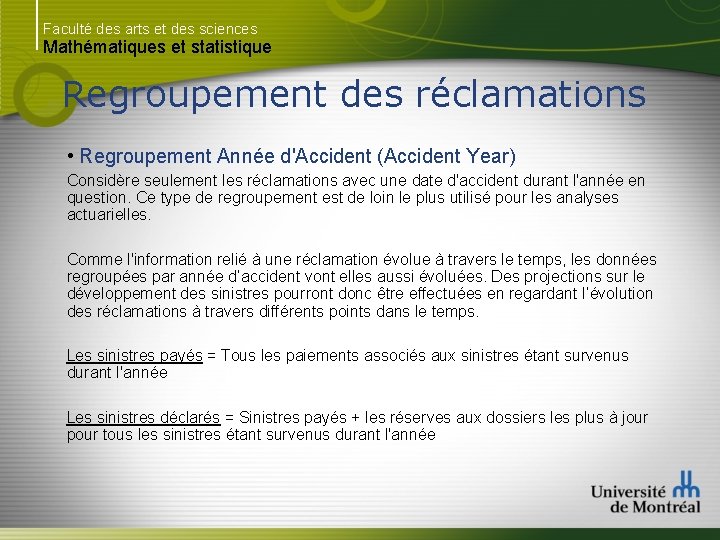 Faculté des arts et des sciences
Mathématiques et statistique

Regroupement des réclamations

• Regroupement Année d'Accident (Accident Year)
Considère seulement les réclamations avec une date d'accident durant l'année en question. Ce type de regroupement est de loin le plus utilisé pour les analyses actuarielles.

Comme l'information relié à une réclamation évolue à travers le temps, les données regroupées par année d'accident vont elles aussi évoluées. Des projections sur le développement des sinistres pourront donc être effectuées en regardant l'évolution des réclamations à travers différents points dans le temps.

Les sinistres payés = Tous les paiements associés aux sinistres étant survenus durant l'année

Les sinistres déclarés = Sinistres payés + les réserves aux dossiers les plus à jour pour tous les sinistres étant survenus durant l'année

Université de Montréal